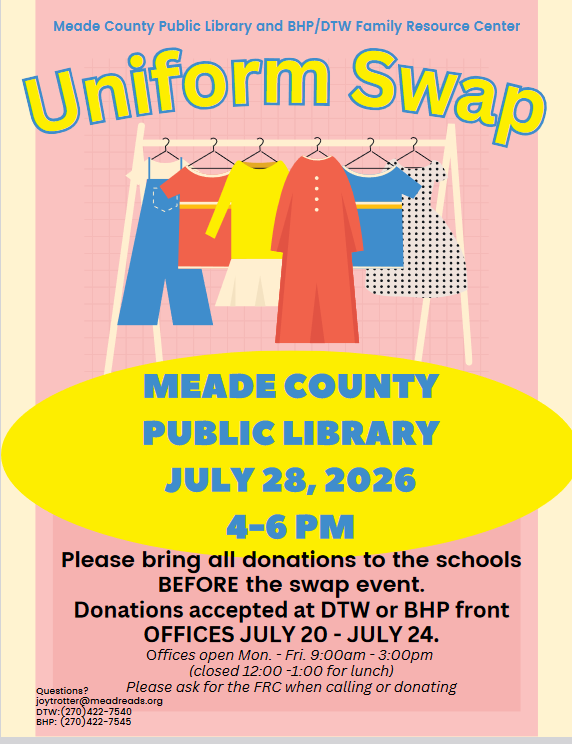 Meade County Public Library and BHP/DTW Family Resource Center

Uniform Swap

MEADE COUNTY PUBLIC LIBRARY
JULY 28, 2026
4-6 PM

Please bring all donations to the schools BEFORE the swap event.
Donations accepted at DTW or BHP front OFFICES JULY 20 - JULY 24.

Offices open Mon. - Fri. 9:00am - 3:00pm
(closed 12:00 -1:00 for lunch)
Please ask for the FRC when calling or donating

Questions?
joytrotter@meadreads.org
DTW:(270)422-7540
BHP: (270)422-7545